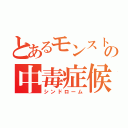 とあるモンストの
中毒症候
シンドローム